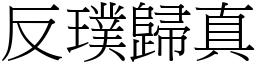 反璞歸真